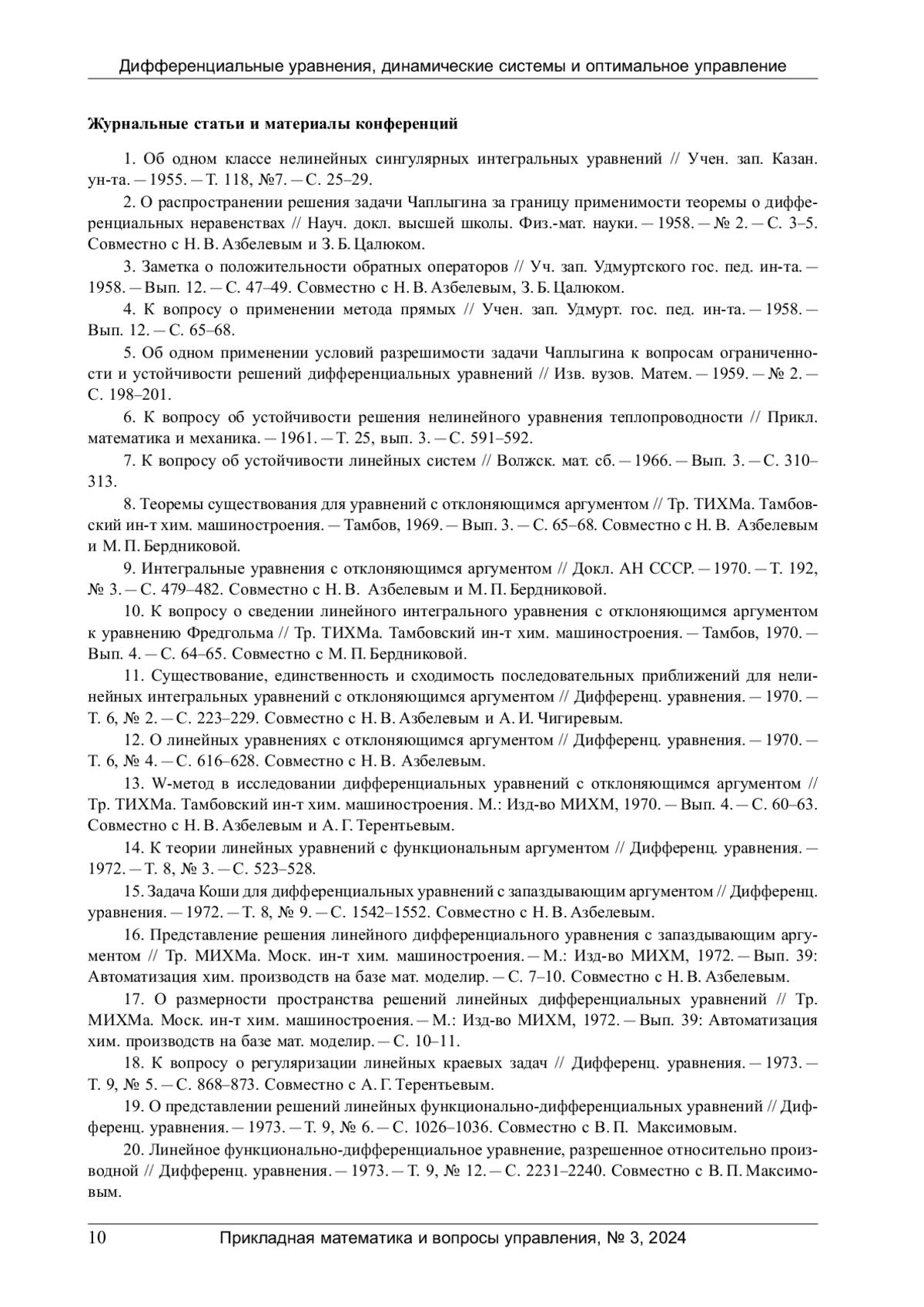 Дифференциальные уравнения, динамические системы и оптимальное управление

Журнальные статьи и материалы конференций

1. Об одном классе нелинейных сингулярных интегральных уравнений // Учен. зап. Казан. ун-та. — 1955. — Т. 118, №7. — С. 25–29.

2. О распространении решения задачи Чаплыгина за границу применимости теоремы о дифференциальных неравенствах // Науч. докл. высшей школы. Физ.-мат. науки. — 1958. — № 2. — С. 3–5. Совместно с Н. В. Азбелевым и З. Б. Цалюком.

3. Заметка о положительности обратных операторов // Уч. зап. Удмуртского гос. пед. ин-та. — 1958. — Вып. 12. — С. 47–49. Совместно с Н. В. Азбелевым, З. Б. Цалюком.

4. К вопросу о применении метода прямых // Учен. зап. Удмурт. гос. пед. ин-та. — 1958. — Вып. 12. — С. 65–68.

5. Об одном применении условий разрешимости задачи Чаплыгина к вопросам ограниченности и устойчивости решений дифференциальных уравнений // Изв. вузов. Матем. — 1959. — № 2. — С. 198–201.

6. К вопросу об устойчивости решения нелинейного уравнения теплопроводности // Прикл. математика и механика. — 1961. — Т. 25, вып. 3. — С. 591–592.

7. К вопросу об устойчивости линейных систем // Волжск. мат. сб. — 1966. — Вып. 3. — С. 310–313.

8. Теоремы существования для уравнений с отклоняющимся аргументом // Тр. ТИХМа. Тамбовский ин-т хим. машиностроения. — Тамбов, 1969. — Вып. 3. — С. 65–68. Совместно с Н. В. Азбелевым и М. П. Бердниковой.

9. Интегральные уравнения с отклоняющимся аргументом // Докл. АН СССР. — 1970. — Т. 192, № 3. — С. 479–482. Совместно с Н. В. Азбелевым и М. П. Бердниковой.

10. К вопросу о сведении линейного интегрального уравнения с отклоняющимся аргументом к уравнению Фредгольма // Тр. ТИХМа. Тамбовский ин-т хим. машиностроения. — Тамбов, 1970. — Вып. 4. — С. 64–65. Совместно с М. П. Бердниковой.

11. Существование, единственность и сходимость последовательных приближений для нелинейных интегральных уравнений с отклоняющимся аргументом // Дифференц. уравнения. — 1970. — Т. 6, № 2. — С. 223–229. Совместно с Н. В. Азбелевым и А. И. Чигиревым.

12. О линейных уравнениях с отклоняющимся аргументом // Дифференц. уравнения. — 1970. — Т. 6, № 4. — С. 616–628. Совместно с Н. В. Азбелевым.

13. W-метод в исследовании дифференциальных уравнений с отклоняющимся аргументом // Тр. ТИХМа. Тамбовский ин-т хим. машиностроения. М.: Изд-во МИХМ, 1970. — Вып. 4. — С. 60–63. Совместно с Н. В. Азбелевым и А. Г. Терентьевым.

14. К теории линейных уравнений с функциональным аргументом // Дифференц. уравнения. — 1972. — Т. 8, № 3. — С. 523–528.

15. Задача Коши для дифференциальных уравнений с запаздывающим аргументом // Дифференц. уравнения. — 1972. — Т. 8, № 9. — С. 1542–1552. Совместно с Н. В. Азбелевым.

16. Представление решения линейного дифференциального уравнения с запаздывающим аргументом // Тр. МИХМа. Моск. ин-т хим. машиностроения. — М.: Изд-во МИХМ, 1972. — Вып. 39: Автоматизация хим. производств на базе мат. моделир. — С. 7–10. Совместно с Н. В. Азбелевым.

17. О размерности пространства решений линейных дифференциальных уравнений // Тр. МИХМа. Моск. ин-т хим. машиностроения. — М.: Изд-во МИХМ, 1972. — Вып. 39: Автоматизация хим. производств на базе мат. моделир. — С. 10–11.

18. К вопросу о регуляризации линейных краевых задач // Дифференц. уравнения. — 1973. — Т. 9, № 5. — С. 868–873. Совместно с А. Г. Терентьевым.

19. О представлении решений линейных функционально-дифференциальных уравнений // Дифференц. уравнения. — 1973. — Т. 9, № 6. — С. 1026–1036. Совместно с В. П. Максимовым.

20. Линейное функционально-дифференциальное уравнение, разрешенное относительно производной // Дифференц. уравнения. — 1973. — Т. 9, № 12. — С. 2231–2240. Совместно с В. П. Максимовым.

10 Прикладная математика и вопросы управления, № 3, 2024